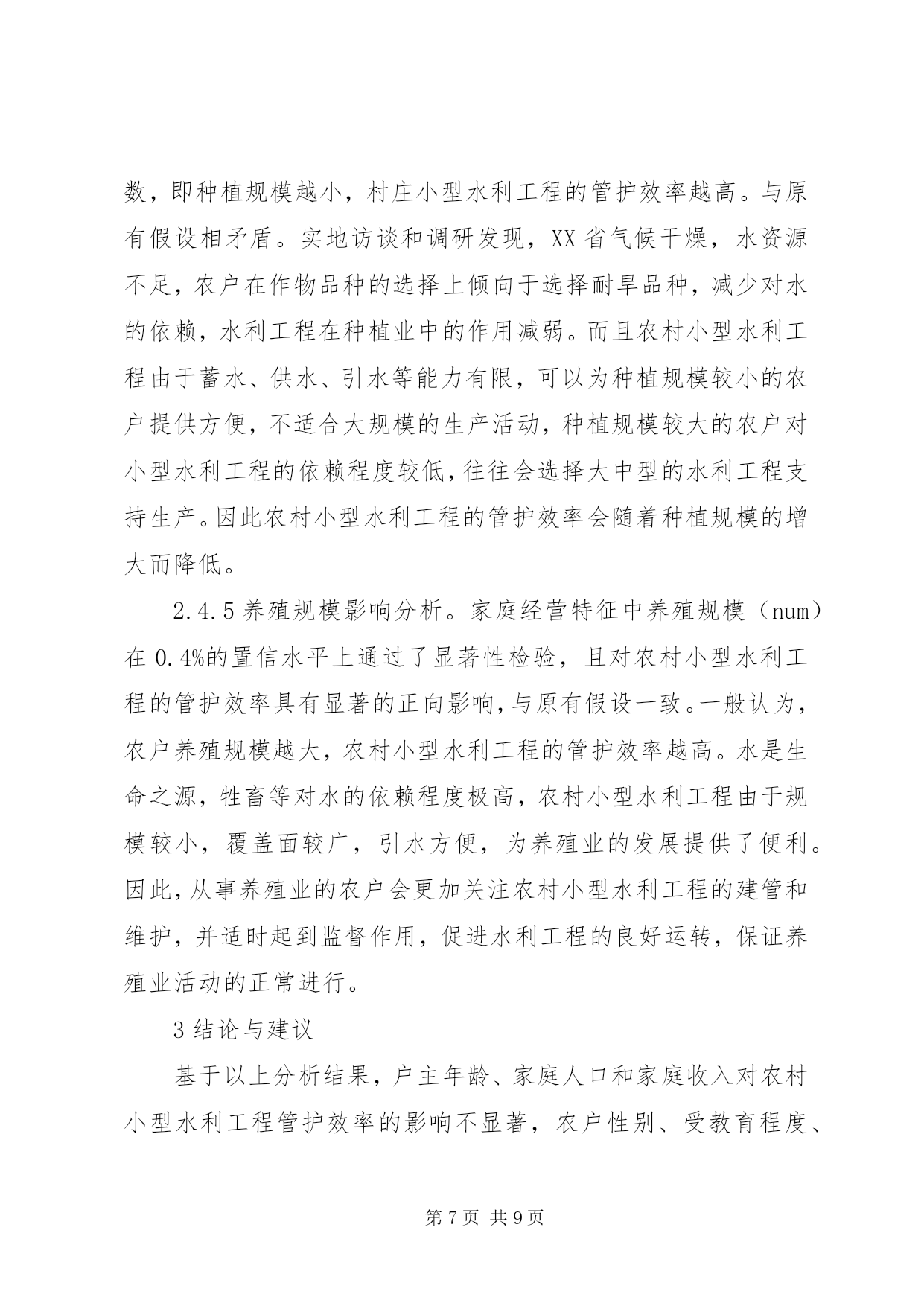 数，即种植规模越小，村庄小型水利工程的管护效率越高。与原有假设相矛盾。实地访谈和调研发现，XX省气候干燥，水资源不足，农户在作物品种的选择上倾向于选择耐旱品种，减少对水的依赖，水利工程在种植业中的作用减弱。而且农村小型水利工程由于蓄水、供水、引水等能力有限，可以为种植规模较小的农户提供方便，不适合大规模的生产活动，种植规模较大的农户对小型水利工程的依赖程度较低，往往会选择大中型的水利工程支持生产。因此农村小型水利工程的管护效率会随着种植规模的增大而降低。

2.4.5养殖规模影响分析。家庭经营特征中养殖规模（num）在0.4%的置信水平上通过了显著性检验，且对农村小型水利工程的管护效率具有显著的正向影响，与原有假设一致。一般认为，农户养殖规模越大，农村小型水利工程的管护效率越高。水是生命之源，牲畜等对水的依赖程度极高，农村小型水利工程由于规模较小，覆盖面较广，引水方便，为养殖业的发展提供了便利。因此，从事养殖业的农户会更加关注农村小型水利工程的建管和维护，并适时起到监督作用，促进水利工程的良好运转，保证养殖业活动的正常进行。

3结论与建议

基于以上分析结果，户主年龄、家庭人口和家庭收入对农村小型水利工程管护效率的影响不显著，农户性别、受教育程度、

第7页 共9页